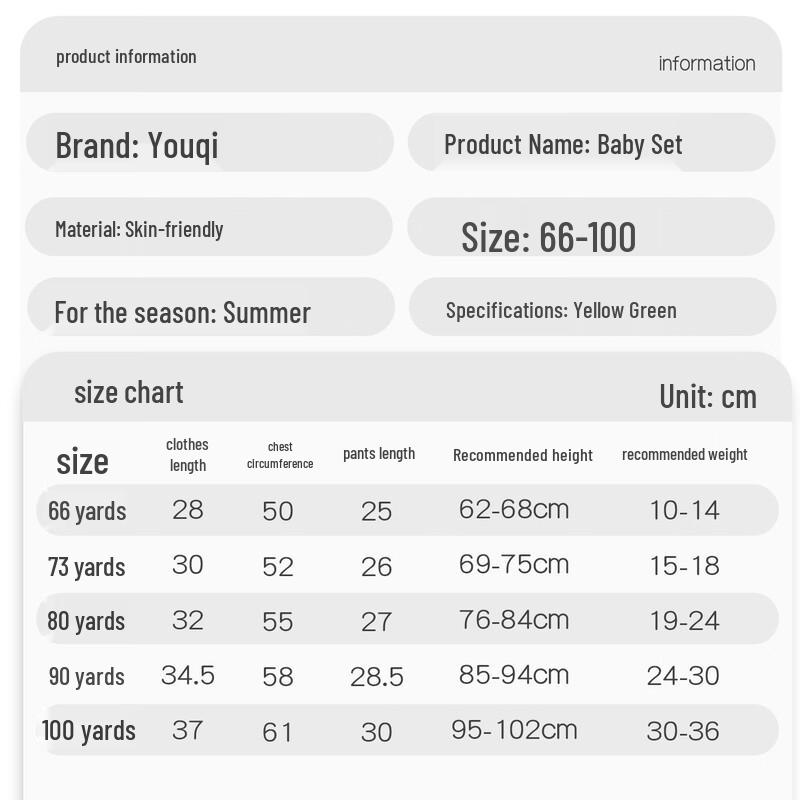 product information

information

Brand: Youqi

Product Name: Baby Set

Material: Skin-friendly

Size: 66-100

For the season: Summer

Specifications: Yellow Green

size chart

Unit: cm

| size | clothes length | chest circumference | pants length | Recommended height | recommended weight |
|---|---|---|---|---|---|
| 66 yards | 28 | 50 | 25 | 62-68cm | 10-14 |
| 73 yards | 30 | 52 | 26 | 69-75cm | 15-18 |
| 80 yards | 32 | 55 | 27 | 76-84cm | 19-24 |
| 90 yards | 34.5 | 58 | 28.5 | 85-94cm | 24-30 |
| 100 yards | 37 | 61 | 30 | 95-102cm | 30-36 |